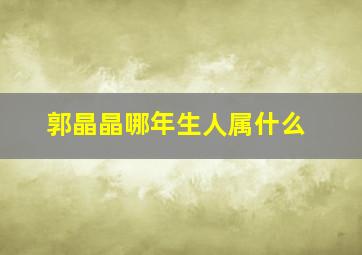 郭晶晶哪年生人属什么